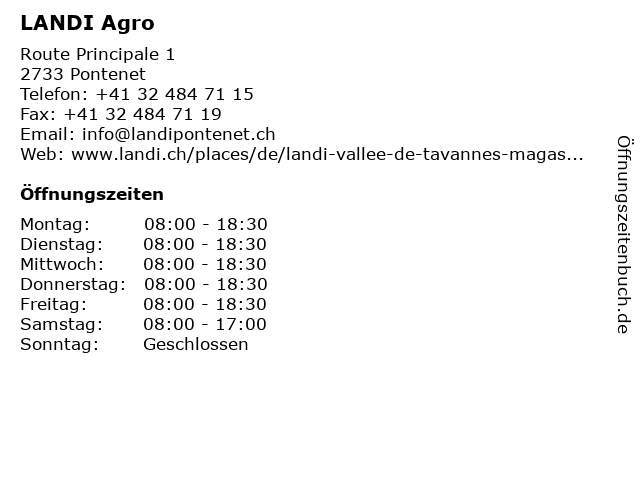 LANDI Agro

Route Principale 1
2733 Pontenet
Telefon: +41 32 484 71 15
Fax: +41 32 484 71 19
Email: info@landipontenet.ch
Web: www.landi.ch/places/de/landi-vallee-de-tavannes-magas...

Öffnungszeiten

Montag: 08:00 - 18:30
Dienstag: 08:00 - 18:30
Mittwoch: 08:00 - 18:30
Donnerstag: 08:00 - 18:30
Freitag: 08:00 - 18:30
Samstag: 08:00 - 17:00
Sonntag: Geschlossen

Öffnungszeitenbuch.de